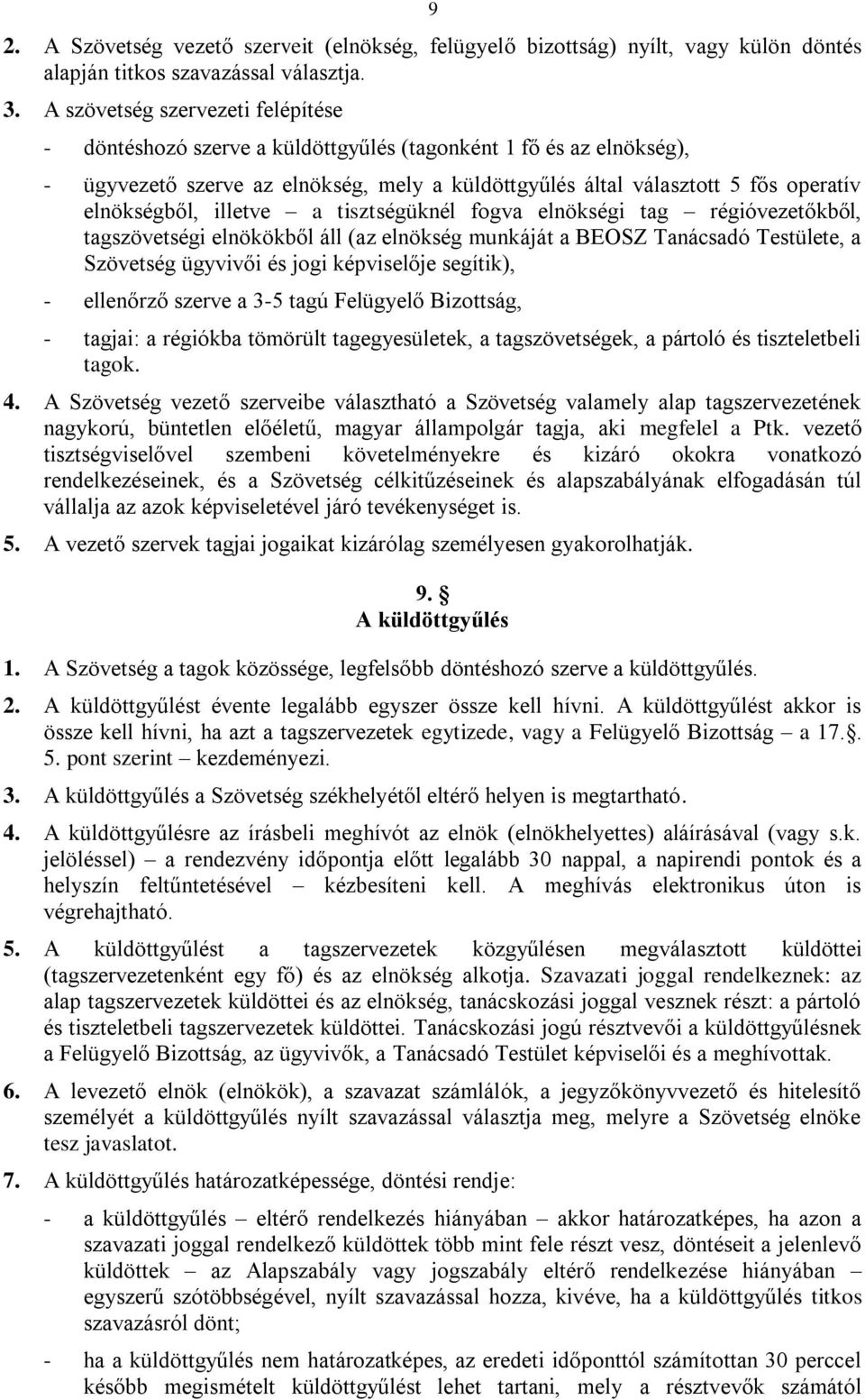 9

2. A Szövetség vezető szerveit (elnökség, felügyelő bizottság) nyílt, vagy külön döntés alapján titkos szavazással választja.

3. A szövetség szervezeti felépítése

- döntéshozó szerve a küldöttgyűlés (tagonként 1 fő és az elnökség),

- ügyvezető szerve az elnökség, mely a küldöttgyűlés által választott 5 fős operatív elnökségből, illetve – a tisztségüknél fogva elnökségi tag – régióvezetőkből, tagszövetségi elnökökből áll (az elnökség munkáját a BEOSZ Tanácsadó Testülete, a Szövetség ügyvivői és jogi képviselője segítik),

- ellenőrző szerve a 3-5 tagú Felügyelő Bizottság,

- tagjai: a régiókba tömörült tagegyesületek, a tagszövetségek, a pártoló és tiszteletbeli tagok.

4. A Szövetség vezető szerveibe választható a Szövetség valamely alap tagszervezetének nagykorú, büntetlen előéletű, magyar állampolgár tagja, aki megfelel a Ptk. vezető tisztségviselővel szembeni követelményekre és kizáró okokra vonatkozó rendelkezéseinek, és a Szövetség célkitűzéseinek és alapszabályának elfogadásán túl vállalja az azok képviseletével járó tevékenységet is.

5. A vezető szervek tagjai jogaikat kizárólag személyesen gyakorolhatják.

9. §
A küldöttgyűlés

1. A Szövetség a tagok közössége, legfelsőbb döntéshozó szerve a küldöttgyűlés.

2. A küldöttgyűlést évente legalább egyszer össze kell hívni. A küldöttgyűlést akkor is össze kell hívni, ha azt a tagszervezetek egytizede, vagy a Felügyelő Bizottság – a 17.§. 5. pont szerint – kezdeményezi.

3. A küldöttgyűlés a Szövetség székhelyétől eltérő helyen is megtartható.

4. A küldöttgyűlésre az írásbeli meghívót az elnök (elnökhelyettes) aláírásával (vagy s.k. jelöléssel) – a rendezvény időpontja előtt legalább 30 nappal, a napirendi pontok és a helyszín feltűntetésével – kézbesíteni kell. A meghívás elektronikus úton is végrehajtható.

5. A küldöttgyűlést a tagszervezetek közgyűlésen megválasztott küldöttei (tagszervezetenként egy fő) és az elnökség alkotja. Szavazati joggal rendelkeznek: az alap tagszervezetek küldöttei és az elnökség, tanácskozási joggal vesznek részt: a pártoló és tiszteletbeli tagszervezetek küldöttei. Tanácskozási jogú résztvevői a küldöttgyűlésnek a Felügyelő Bizottság, az ügyvivők, a Tanácsadó Testület képviselői és a meghívottak.

6. A levezető elnök (elnökök), a szavazat számlálók, a jegyzőkönyvvezető és hitelesítő személyét a küldöttgyűlés nyílt szavazással választja meg, melyre a Szövetség elnöke tesz javaslatot.

7. A küldöttgyűlés határozatképessége, döntési rendje:

- a küldöttgyűlés – eltérő rendelkezés hiányában – akkor határozatképes, ha azon a szavazati joggal rendelkező küldöttek több mint fele részt vesz, döntéseit a jelenlevő küldöttek – az Alapszabály vagy jogszabály eltérő rendelkezése hiányában – egyszerű szótöbbségével, nyílt szavazással hozza, kivéve, ha a küldöttgyűlés titkos szavazásról dönt;

- ha a küldöttgyűlés nem határozatképes, az eredeti időponttól számítottan 30 perccel később megismételt küldöttgyűlést lehet tartani, mely a résztvevők számától